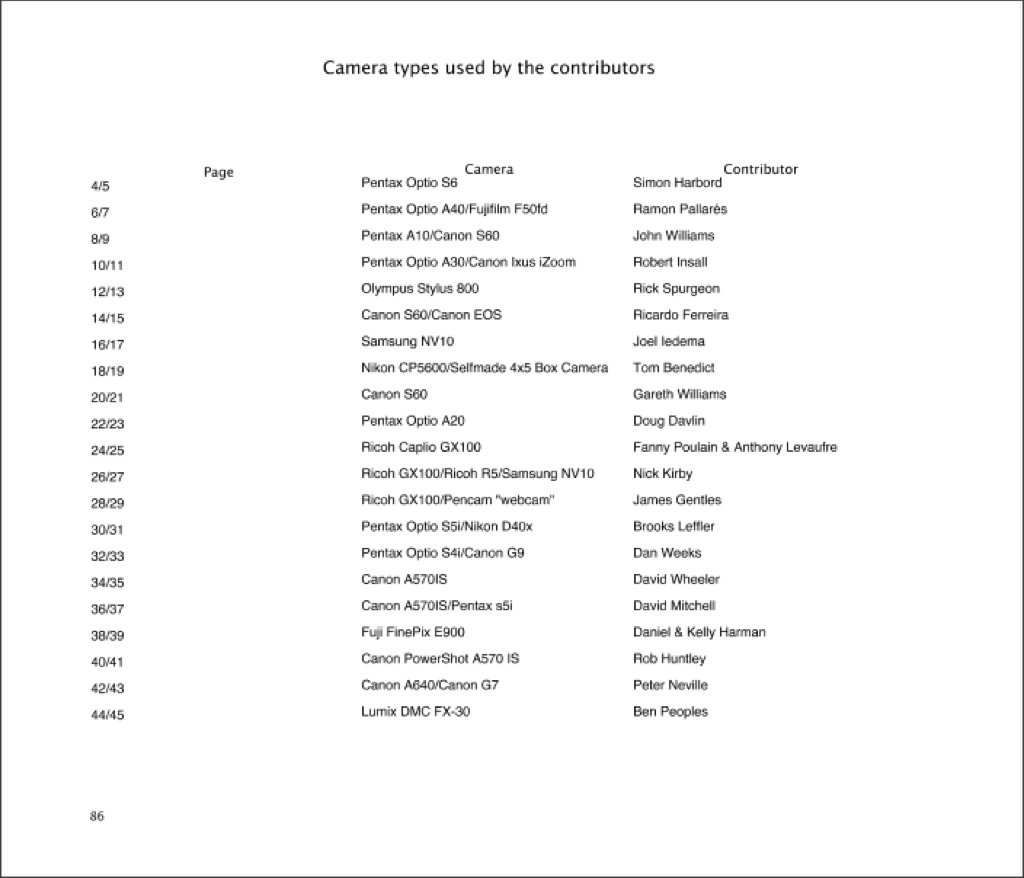 Camera types used by the contributors

| Page | Camera | Contributor |
|---|---|---|
| 4/5 | Pentax Optio S6 | Simon Harbord |
| 6/7 | Pentax Optio A40/Fujifilm F50fd | Ramon Pallarés |
| 8/9 | Pentax A10/Canon S60 | John Williams |
| 10/11 | Pentax Optio A30/Canon Ixus iZoom | Robert Insall |
| 12/13 | Olympus Stylus 800 | Rick Spurgeon |
| 14/15 | Canon S60/Canon EOS | Ricardo Ferreira |
| 16/17 | Samsung NV10 | Joel Iedema |
| 18/19 | Nikon CP5600/Selfmade 4x5 Box Camera | Tom Benedict |
| 20/21 | Canon S60 | Gareth Williams |
| 22/23 | Pentax Optio A20 | Doug Davlin |
| 24/25 | Ricoh Caplio GX100 | Fanny Poulain & Anthony Levaufre |
| 26/27 | Ricoh GX100/Ricoh R5/Samsung NV10 | Nick Kirby |
| 28/29 | Ricoh GX100/Pencam "webcam" | James Gentles |
| 30/31 | Pentax Optio S5i/Nikon D40x | Brooks Leffler |
| 32/33 | Pentax Optio S4i/Canon G9 | Dan Weeks |
| 34/35 | Canon A570IS | David Wheeler |
| 36/37 | Canon A570IS/Pentax s5i | David Mitchell |
| 38/39 | Fuji FinePix E900 | Daniel & Kelly Harman |
| 40/41 | Canon PowerShot A570 IS | Rob Huntley |
| 42/43 | Canon A640/Canon G7 | Peter Neville |
| 44/45 | Lumix DMC FX-30 | Ben Peoples |

86